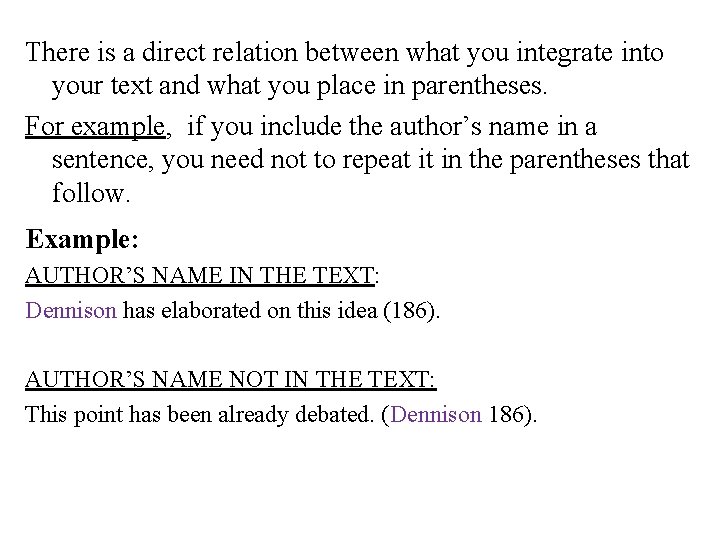 There is a direct relation between what you integrate into your text and what you place in parentheses.

For example, if you include the author's name in a sentence, you need not to repeat it in the parentheses that follow.

Example:

AUTHOR'S NAME IN THE TEXT:

Dennison has elaborated on this idea (186).

AUTHOR'S NAME NOT IN THE TEXT:

This point has been already debated. (Dennison 186).